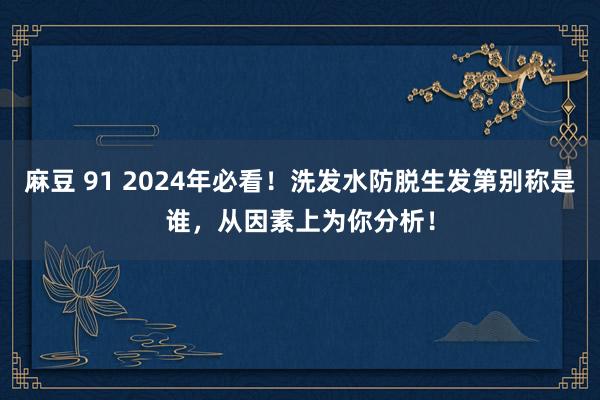 麻豆 91 2024年必看！洗发水防脱生发第别称是谁，从因素上为你分析！